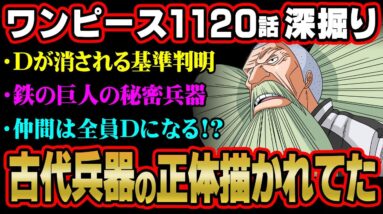 ワンピース1120話 深掘り

・Dが消される基準判明

・鉄の巨人の秘密兵器

・仲間は全員Dになる!?

古代兵器の正体描かれてた